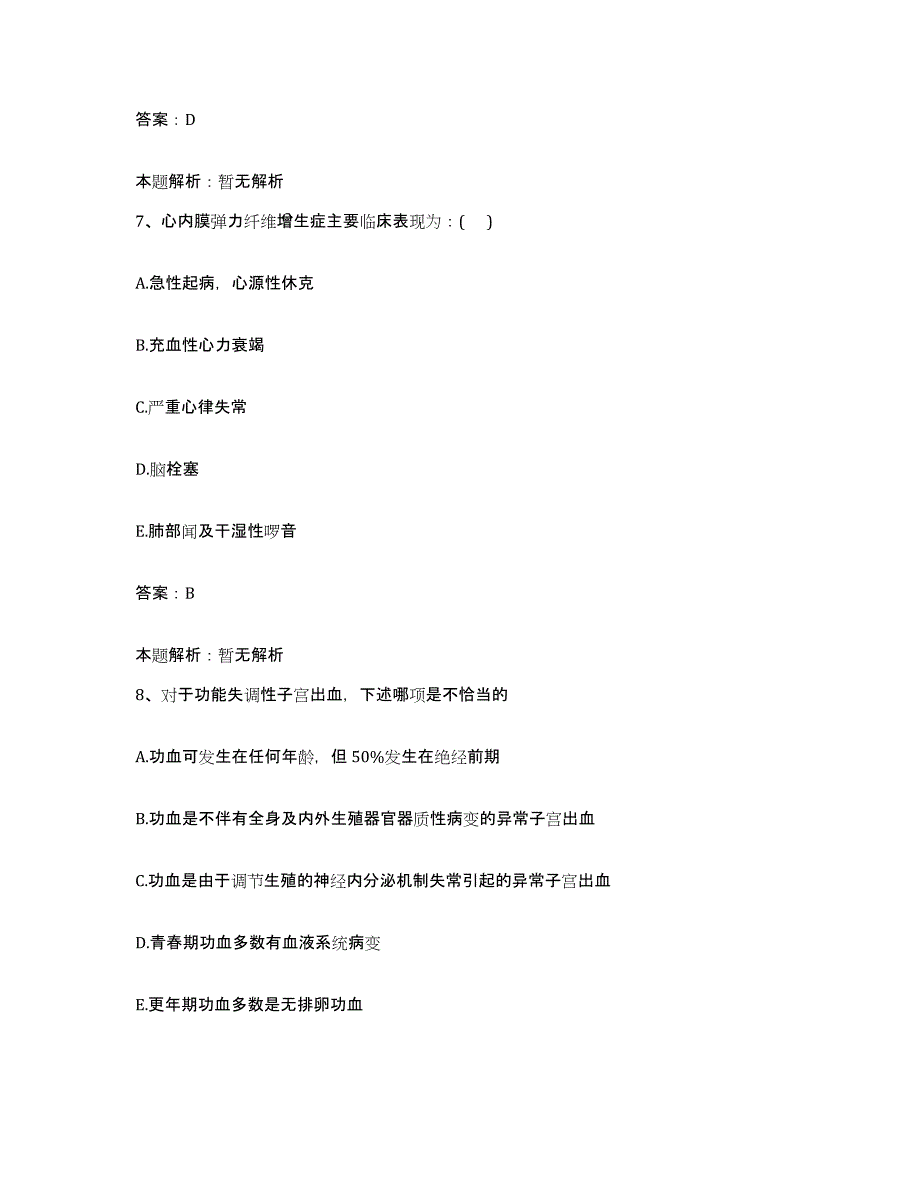 答案：D

本题解析：暂无解析

7、心内膜弹力纤维增生症主要临床表现为：( )

A.急性起病，心源性休克

B.充血性心力衰竭

C.严重心律失常

D.脑栓塞

E.肺部闻及干湿性啰音

答案：B

本题解析：暂无解析

8、对于功能失调性子宫出血，下述哪项是不恰当的

A.功血可发生在任何年龄，但 50%发生在绝经前期

B.功血是不伴有全身及内外生殖器官器质性病变的异常子宫出血

C.功血是由于调节生殖的神经内分泌机制失常引起的异常子宫出血

D.青春期功血多数有血液系统病变

E.更年期功血多数是无排卵功血